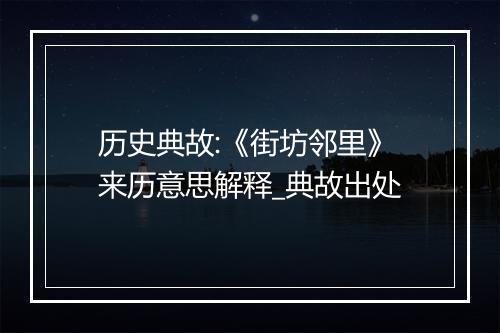 历史典故:《街坊邻里》来历意思解释_典故出处